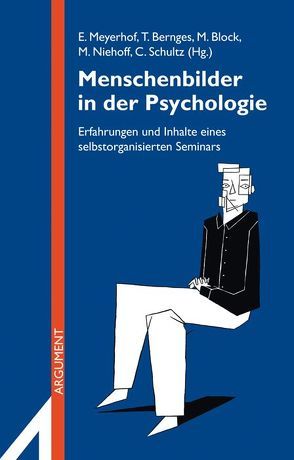 E. Meyerhof, T. Bernges, M. Block, M. Niehoff, C. Schultz (Hg.)

Menschenbilder in der Psychologie

Erfahrungen und Inhalte eines selbstorganisierten Seminars

ARGUMENT